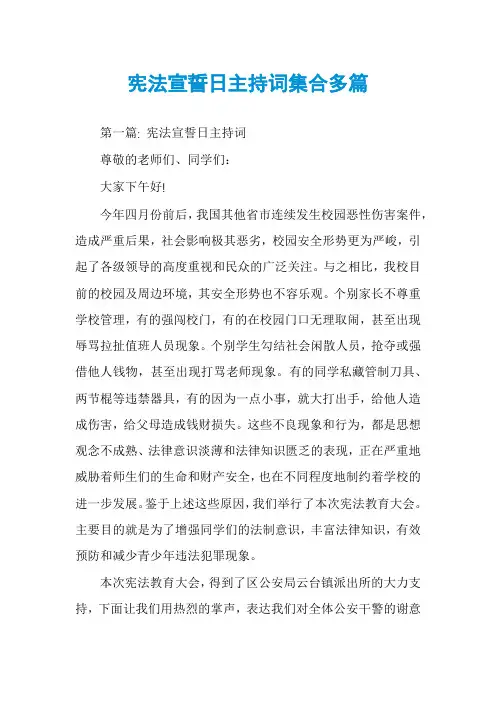 宪法宣誓日主持词集合多篇

第一篇: 宪法宣誓日主持词

尊敬的老师们、同学们:

大家下午好!

今年四月份前后，我国其他省市连续发生校园恶性伤害案件，造成严重后果，社会影响极其恶劣，校园安全形势更为严峻，引起了各级领导的高度重视和民众的广泛关注。与之相比，我校目前的校园及周边环境，其安全形势也不容乐观。个别家长不尊重学校管理，有的强闯校门，有的在校园门口无理取闹，甚至出现辱骂拉扯值班人员现象。个别学生勾结社会闲散人员，抢夺或强借他人钱物，甚至出现打骂老师现象。有的同学私藏管制刀具、两节棍等违禁器具，有的因为一点小事，就大打出手，给他人造成伤害，给父母造成钱财损失。这些不良现象和行为，都是思想观念不成熟、法律意识淡薄和法律知识匮乏的表现，正在严重地威胁着师生们的生命和财产安全，也在不同程度地制约着学校的进一步发展。鉴于上述这些原因，我们举行了本次宪法教育大会。主要目的就是为了增强同学们的法制意识，丰富法律知识，有效预防和减少青少年违法犯罪现象。

本次宪法教育大会，得到了区公安局云台镇派出所的大力支持，下面让我们用热烈的掌声，表达我们对全体公安干警的谢意